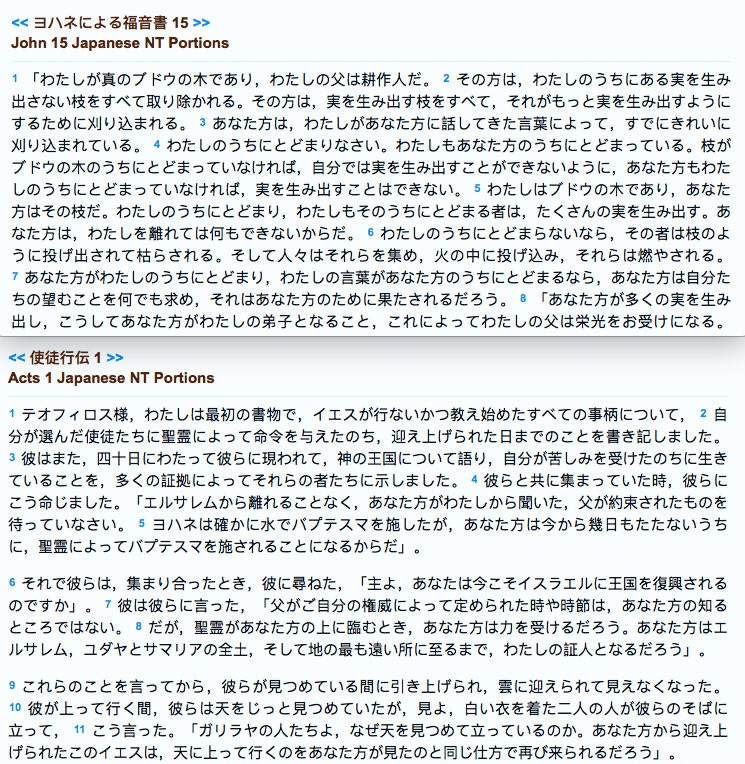 << ヨハネによる福音書 15 >>
John 15 Japanese NT Portions

1 「わたしが真のブドウの木であり，わたしの父は耕作人だ。 2 その方は，わたしのうちにある実を生み出さない枝をすべて取り除かれる。その方は，実を生み出す枝をすべて，それがもっと実を生み出すようにするために刈り込まれる。 3 あなた方は，わたしがあなた方に話してきた言葉によって，すでにきれいに刈り込まれている。 4 わたしのうちにとどまりなさい。わたしもあなた方のうちにとどまっている。枝がブドウの木のうちにとどまっていなければ，自分では実を生み出すことができないように，あなた方もわたしのうちにとどまっていなければ，実を生み出すことはできない。 5 わたしはブドウの木であり，あなた方はその枝だ。わたしのうちにとどまり，わたしもそのうちにとどまる者は，たくさんの実を生み出す。あなた方は，わたしを離れては何もできないからだ。 6 わたしのうちにとどまらないなら，その者は枝のように投げ出されて枯らされる。そして人々はそれらを集め，火の中に投げ込み，それらは燃やされる。 7 あなた方がわたしのうちにとどまり，わたしの言葉があなた方のうちにとどまるなら，あなた方は自分たちの望むことを何でも求め，それはあなた方のために果たされるだろう。 8 「あなた方が多くの実を生み出し，こうしてあなた方がわたしの弟子となること，これによってわたしの父は栄光をお受けになる。

<< 使徒行伝 1 >>
Acts 1 Japanese NT Portions

1 テオフィロス様，わたしは最初の書物で，イエスが行ないかつ教え始めたすべての事柄について， 2 自分が選んだ使徒たちに聖霊によって命令を与えたのち，迎え上げられた日までのことを書き記しました。 3 彼はまた，四十日にわたって彼らに現われて，神の王国について語り，自分が苦しみを受けたのちに生きていることを，多くの証拠によってそれらの者たちに示しました。 4 彼らと共に集まっていた時，彼らにこう命じました。「エルサレムから離れることなく，あなた方がわたしから聞いた，父が約束されたものを待っていなさい。 5 ヨハネは確かに水でバプテスマを施したが，あなた方は今から幾日もたたないうちに，聖霊によってバプテスマを施されることになるからだ」。

6 それで彼らは，集まり合ったとき，彼に尋ねた，「主よ，あなたは今こそイスラエルに王国を復興されるのですか」。 7 彼は彼らに言った，「父がご自分の権威によって定められた時や時節は，あなた方の知るところではない。 8 だが，聖霊があなた方の上に臨むとき，あなた方は力を受けるだろう。あなた方はエルサレム，ユダヤとサマリアの全土，そして地の最も遠い所に至るまで，わたしの証人となるだろう」。

9 これらのことを言ってから，彼らが見つめている間に引き上げられ，雲に迎えられて見えなくなった。 10 彼が上って行く間，彼らは天をじっと見つめていたが，見よ，白い衣を着た二人の人が彼らのそばに立って， 11 こう言った。「ガリラヤの人たちよ，なぜ天を見つめて立っているのか。あなた方から迎え上げられたこのイエスは，天に上って行くのをあなた方が見たのと同じ仕方で再び来られるだろう」。